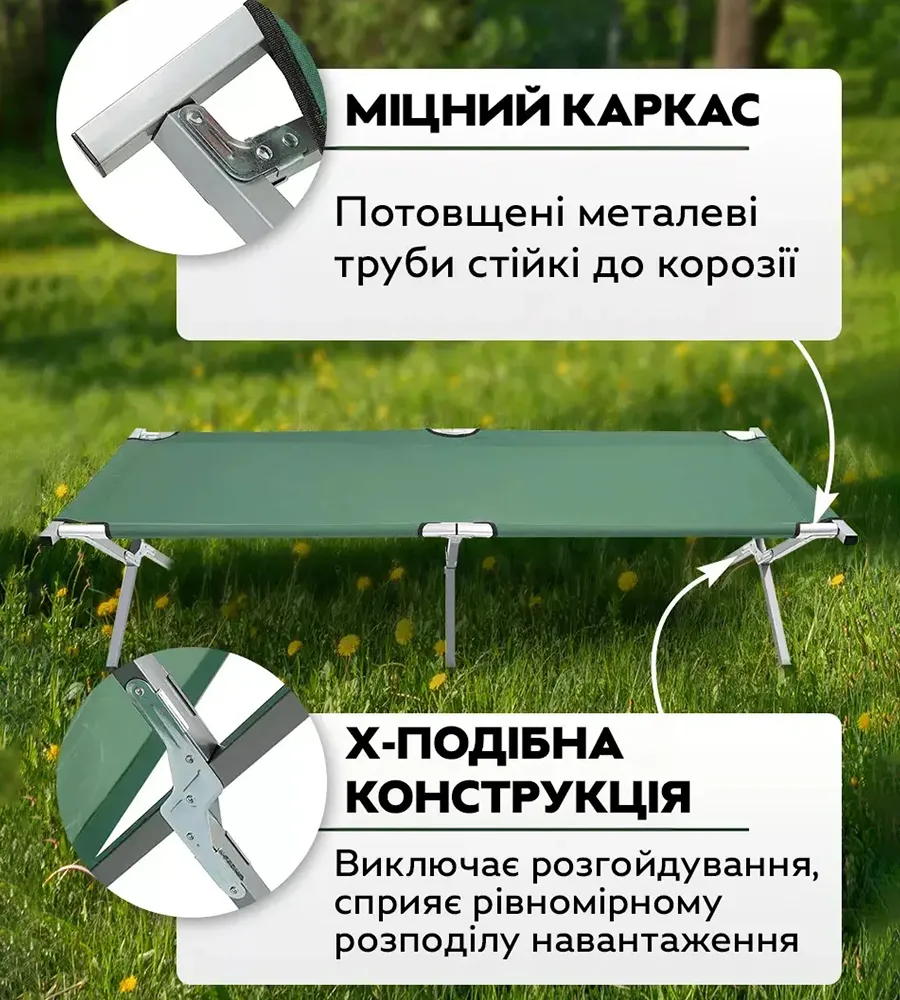 МІЦНИЙ КАРКАС

Потовщені металеві труби стійкі до корозії

Х-ПОДІБНА КОНСТРУКЦІЯ

Виключає розгойдування, сприяє рівномірному розподілу навантаження